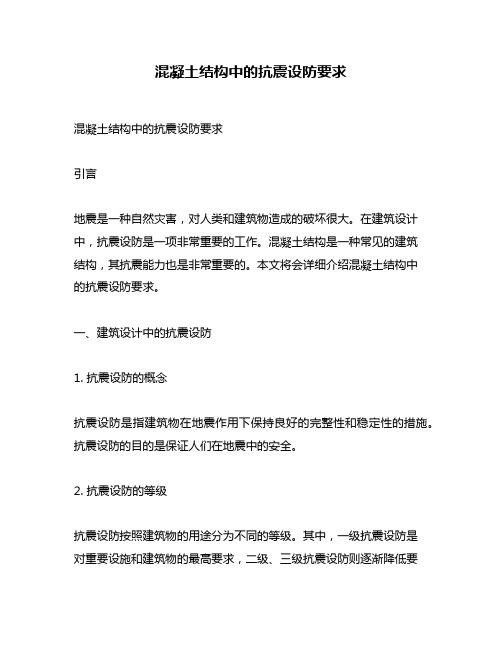 混凝土结构中的抗震设防要求

混凝土结构中的抗震设防要求

引言

地震是一种自然灾害，对人类和建筑物造成的破坏很大。在建筑设计中，抗震设防是一项非常重要的工作。混凝土结构是一种常见的建筑结构，其抗震能力也是非常重要的。本文将会详细介绍混凝土结构中的抗震设防要求。

一、建筑设计中的抗震设防

1. 抗震设防的概念

抗震设防是指建筑物在地震作用下保持良好的完整性和稳定性的措施。抗震设防的目的是保证人们在地震中的安全。

2. 抗震设防的等级

抗震设防按照建筑物的用途分为不同的等级。其中，一级抗震设防是对重要设施和建筑物的最高要求，二级、三级抗震设防则逐渐降低要